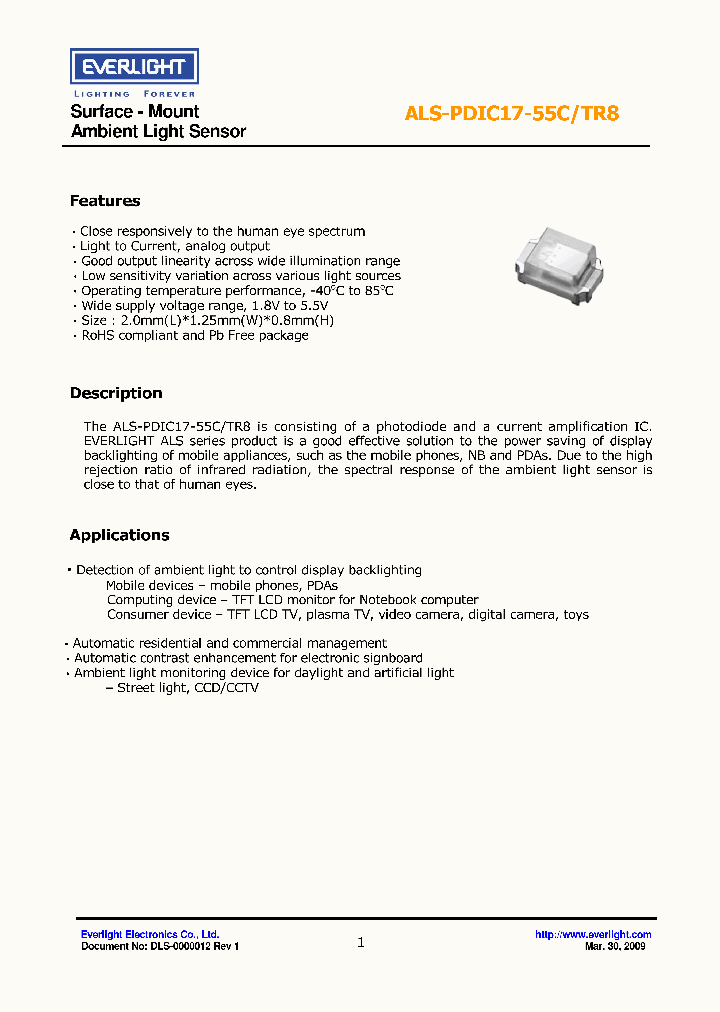 EVERLIGHT

LIGHTING FOREVER

Surface - Mount
Ambient Light Sensor

ALS-PDIC17-55C/TR8

Features

· Close responsively to the human eye spectrum
· Light to Current, analog output
· Good output linearity across wide illumination range
· Low sensitivity variation across various light sources
· Operating temperature performance, -40°C to 85°C
· Wide supply voltage range, 1.8V to 5.5V
· Size : 2.0mm(L)*1.25mm(W)*0.8mm(H)
· RoHS compliant and Pb Free package

Description

The ALS-PDIC17-55C/TR8 is consisting of a photodiode and a current amplification IC. EVERLIGHT ALS series product is a good effective solution to the power saving of display backlighting of mobile appliances, such as the mobile phones, NB and PDAs. Due to the high rejection ratio of infrared radiation, the spectral response of the ambient light sensor is close to that of human eyes.

Applications

· Detection of ambient light to control display backlighting
Mobile devices – mobile phones, PDAs
Computing device – TFT LCD monitor for Notebook computer
Consumer device – TFT LCD TV, plasma TV, video camera, digital camera, toys

· Automatic residential and commercial management
· Automatic contrast enhancement for electronic signboard
· Ambient light monitoring device for daylight and artificial light
– Street light, CCD/CCTV

Everlight Electronics Co., Ltd.
Document No: DLS-0000012 Rev 1

1

http://www.everlight.com
Mar. 30, 2009